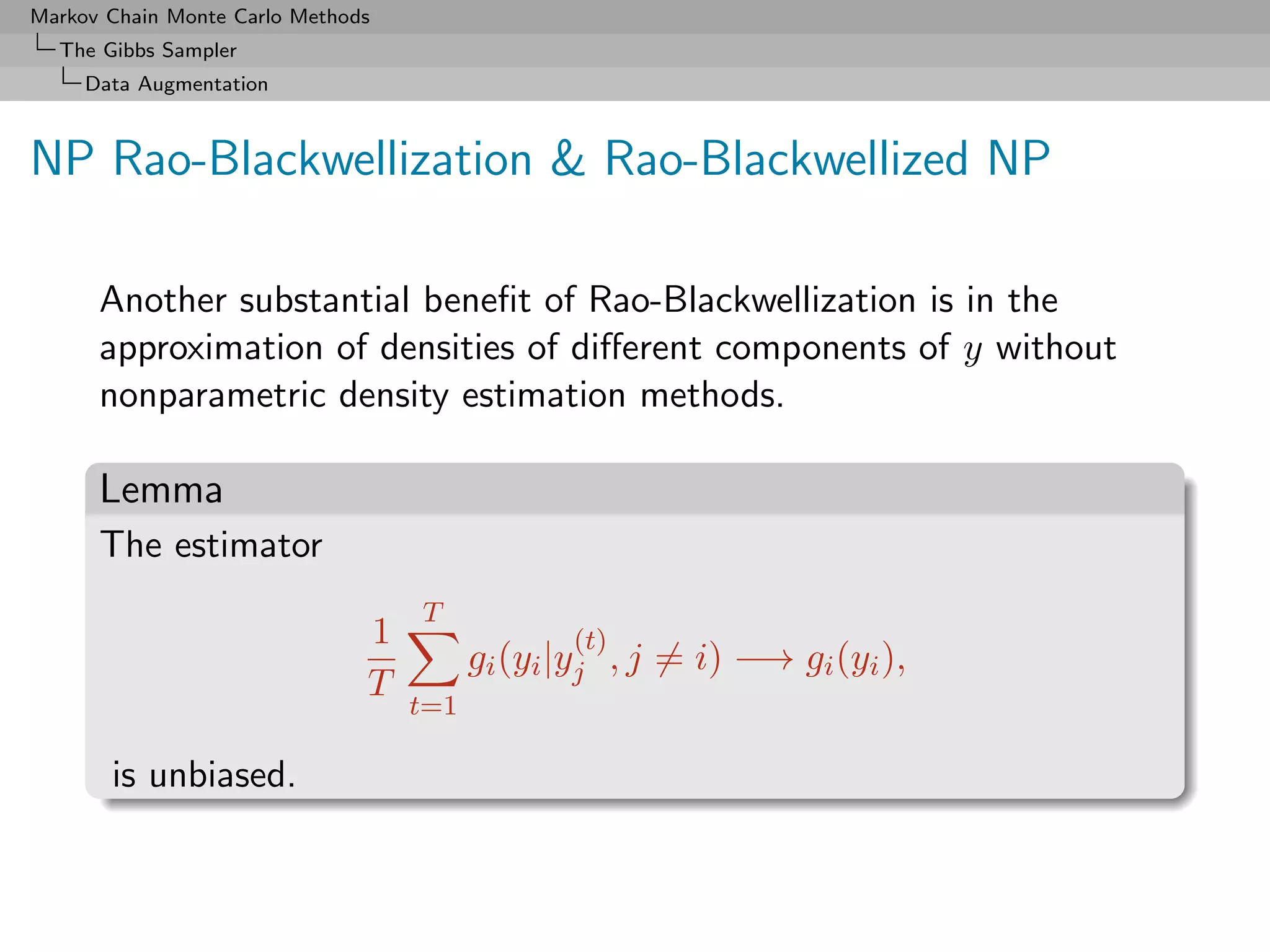 Markov Chain Monte Carlo Methods
The Gibbs Sampler
Data Augmentation

NP Rao-Blackwellization & Rao-Blackwellized NP

Another substantial benefit of Rao-Blackwellization is in the approximation of densities of different components of $y$ without nonparametric density estimation methods.

Lemma

The estimator

$$\frac{1}{T}\sum_{t=1}^{T} g_i(y_i|y_j^{(t)}, j \neq i) \longrightarrow g_i(y_i),$$

is unbiased.